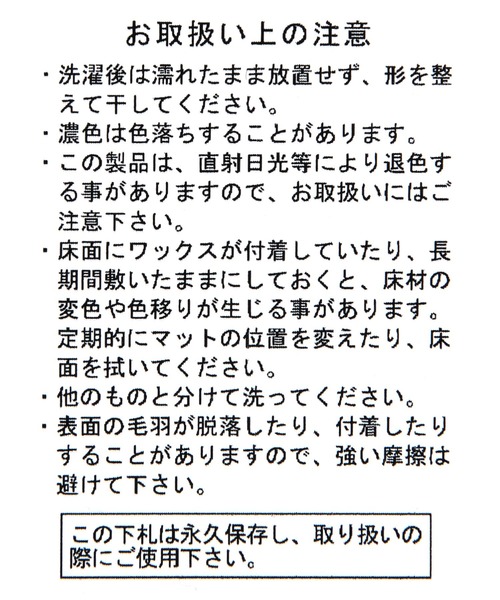 お取扱い上の注意

・洗濯後は濡れたまま放置せず、形を整えて干してください。
・濃色は色落ちすることがあります。
・この製品は、直射日光等により退色する事がありますので、お取扱いにはご注意下さい。
・床面にワックスが付着していたり、長期間敷いたままにしておくと、床材の変色や色移りが生じる事があります。定期的にマットの位置を変えたり、床面を拭いてください。
・他のものと分けて洗ってください。
・表面の毛羽が脱落したり、付着したりすることがありますので、強い摩擦は避けて下さい。

この下札は永久保存し、取り扱いの際にご使用下さい。